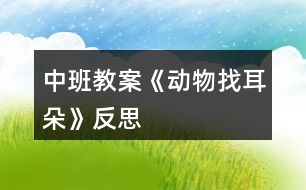 中班教案《动物找耳朵》反思